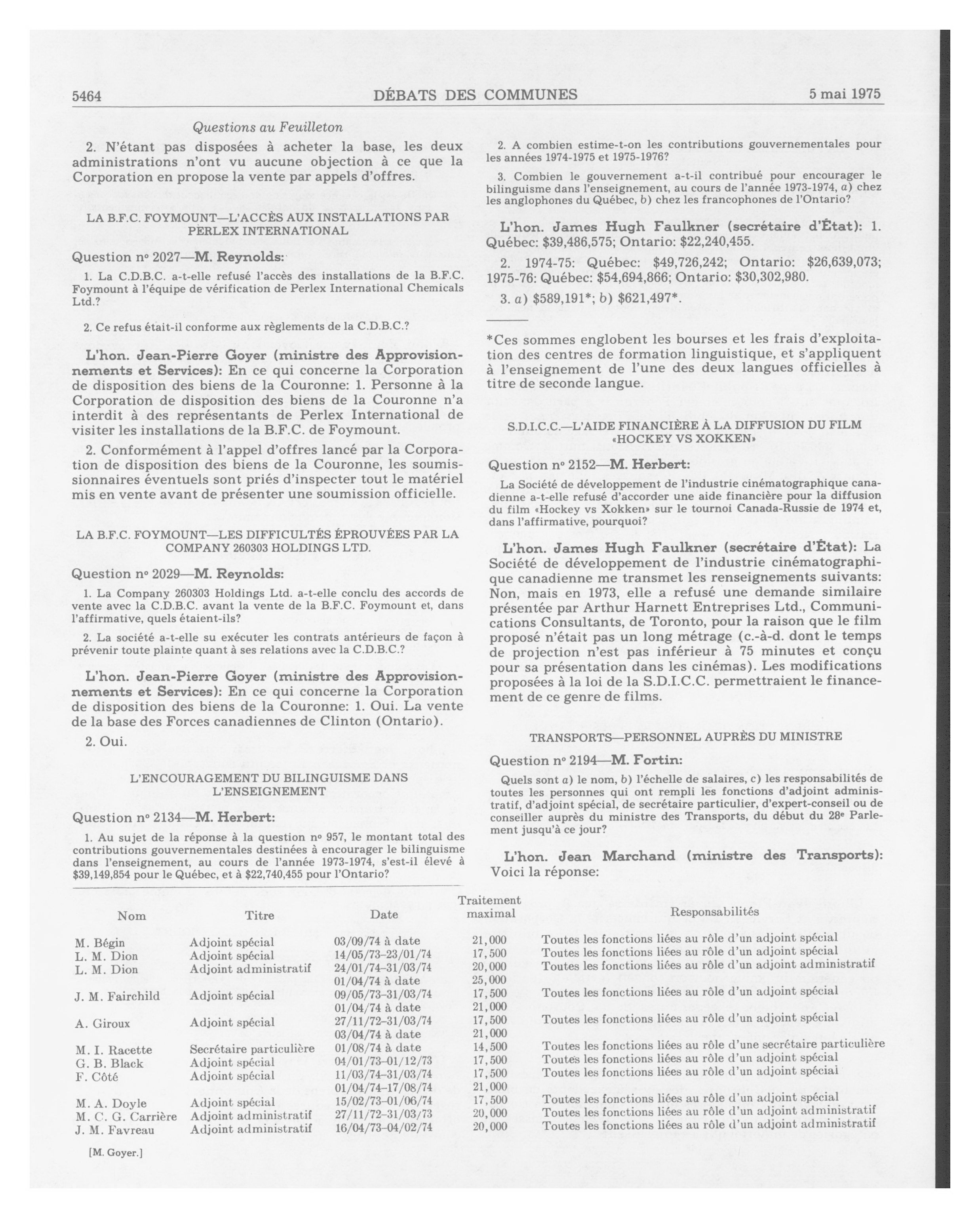 5464 DÉBATS DES COMMUNES 5 mai 1975

Questions au Feuilleton

2. N'étant pas disposées à acheter la base, les deux administrations n'ont vu aucune objection à ce que la Corporation en propose la vente par appels d'offres.

LA B.F.C. FOYMOUNT—L'ACCÈS AUX INSTALLATIONS PAR PERLEX INTERNATIONAL

Question nº 2027—M. Reynolds:

1. La C.D.B.C. a-t-elle refusé l'accès des installations de la B.F.C. Foymount à l'équipe de vérification de Perlex International Chemicals Ltd.?

2. Ce refus était-il conforme aux règlements de la C.D.B.C.?

L'hon. Jean-Pierre Goyer (ministre des Approvisionnements et Services): En ce qui concerne la Corporation de disposition des biens de la Couronne: 1. Personne à la Corporation de disposition des biens de la Couronne n'a interdit à des représentants de Perlex International de visiter les installations de la B.F.C. de Foymount.

2. Conformément à l'appel d'offres lancé par la Corporation de disposition des biens de la Couronne, les soumissionnaires éventuels sont priés d'inspecter tout le matériel mis en vente avant de présenter une soumission officielle.

LA B.F.C. FOYMOUNT—LES DIFFICULTÉS ÉPROUVÉES PAR LA COMPANY 260303 HOLDINGS LTD.

Question nº 2029—M. Reynolds:

1. La Company 260303 Holdings Ltd. a-t-elle conclu des accords de vente avec la C.D.B.C. avant la vente de la B.F.C. Foymount et, dans l'affirmative, quels étaient-ils?

2. La société a-t-elle su exécuter les contrats antérieurs de façon à prévenir toute plainte quant à ses relations avec la C.D.B.C.?

L'hon. Jean-Pierre Goyer (ministre des Approvisionnements et Services): En ce qui concerne la Corporation de disposition des biens de la Couronne: 1. Oui. La vente de la base des Forces canadiennes de Clinton (Ontario).

2. Oui.

L'ENCOURAGEMENT DU BILINGUISME DANS L'ENSEIGNEMENT

Question nº 2134—M. Herbert:

1. Au sujet de la réponse à la question nº 957, le montant total des contributions gouvernementales destinées à encourager le bilinguisme dans l'enseignement, au cours de l'année 1973-1974, s'est-il élevé à $39,149,854 pour le Québec, et à $22,740,455 pour l'Ontario?

2. A combien estime-t-on les contributions gouvernementales pour les années 1974-1975 et 1975-1976?

3. Combien le gouvernement a-t-il contribué pour encourager le bilinguisme dans l'enseignement, au cours de l'année 1973-1974, a) chez les anglophones du Québec, b) chez les francophones de l'Ontario?

L'hon. James Hugh Faulkner (secrétaire d'État): 1. Québec: $39,486,575; Ontario: $22,240,455.

2. 1974-75: Québec: $49,726,242; Ontario: $26,639,073; 1975-76: Québec: $54,694,866; Ontario: $30,302,980.

3. a) $589,191*; b) $621,497*.

*Ces sommes englobent les bourses et les frais d'exploitation des centres de formation linguistique, et s'appliquent à l'enseignement de l'une des deux langues officielles à titre de seconde langue.

S.D.I.C.C.—L'AIDE FINANCIÈRE À LA DIFFUSION DU FILM «HOCKEY VS XOKKEN»

Question nº 2152—M. Herbert:

La Société de développement de l'industrie cinématographique canadienne a-t-elle refusé d'accorder une aide financière pour la diffusion du film «Hockey vs Xokken» sur le tournoi Canada-Russie de 1974 et, dans l'affirmative, pourquoi?

L'hon. James Hugh Faulkner (secrétaire d'État): La Société de développement de l'industrie cinématographique canadienne me transmet les renseignements suivants: Non, mais en 1973, elle a refusé une demande similaire présentée par Arthur Harnett Entreprises Ltd., Communications Consultants, de Toronto, pour la raison que le film proposé n'était pas un long métrage (c.-à-d. dont le temps de projection n'est pas inférieur à 75 minutes et conçu pour sa présentation dans les cinémas). Les modifications proposées à la loi de la S.D.I.C.C. permettraient le financement de ce genre de films.

TRANSPORTS—PERSONNEL AUPRÈS DU MINISTRE

Question nº 2194—M. Fortin:

Quels sont a) le nom, b) l'échelle de salaires, c) les responsabilités de toutes les personnes qui ont rempli les fonctions d'adjoint administratif, d'adjoint spécial, de secrétaire particulier, d'expert-conseil ou de conseiller auprès du ministre des Transports, du début du 28e Parlement jusqu'à ce jour?

L'hon. Jean Marchand (ministre des Transports): Voici la réponse:

| Nom | Titre | Date | Traitement maximal | Responsabilités |
|---|---|---|---|---|
| M. Bégin | Adjoint spécial | 03/09/74 à date | 21,000 | Toutes les fonctions liées au rôle d'un adjoint spécial |
| L. M. Dion | Adjoint spécial | 14/05/73–23/01/74 | 17,500 | Toutes les fonctions liées au rôle d'un adjoint spécial |
| L. M. Dion | Adjoint administratif | 24/01/74–31/03/74 | 20,000 | Toutes les fonctions liées au rôle d'un adjoint administratif |
| | | 01/04/74 à date | 25,000 | |
| J. M. Fairchild | Adjoint spécial | 09/05/73–31/03/74 | 17,500 | Toutes les fonctions liées au rôle d'un adjoint spécial |
| | | 01/04/74 à date | 21,000 | |
| A. Giroux | Adjoint spécial | 27/11/72–31/03/74 | 17,500 | Toutes les fonctions liées au rôle d'un adjoint spécial |
| | | 03/04/74 à date | 21,000 | |
| M. I. Racette | Secrétaire particulière | 01/08/74 à date | 14,500 | Toutes les fonctions liées au rôle d'une secrétaire particulière |
| G. B. Black | Adjoint spécial | 04/01/73–01/12/73 | 17,500 | Toutes les fonctions liées au rôle d'un adjoint spécial |
| F. Côté | Adjoint spécial | 11/03/74–31/03/74 | 17,500 | Toutes les fonctions liées au rôle d'un adjoint spécial |
| | | 01/04/74–17/08/74 | 21,000 | |
| M. A. Doyle | Adjoint spécial | 15/02/73–01/06/74 | 17,500 | Toutes les fonctions liées au rôle d'un adjoint spécial |
| M. C. G. Carrière | Adjoint administratif | 27/11/72–31/03/73 | 20,000 | Toutes les fonctions liées au rôle d'un adjoint administratif |
| J. M. Favreau | Adjoint administratif | 16/04/73–04/02/74 | 20,000 | Toutes les fonctions liées au rôle d'un adjoint administratif |

[M. Goyer.]